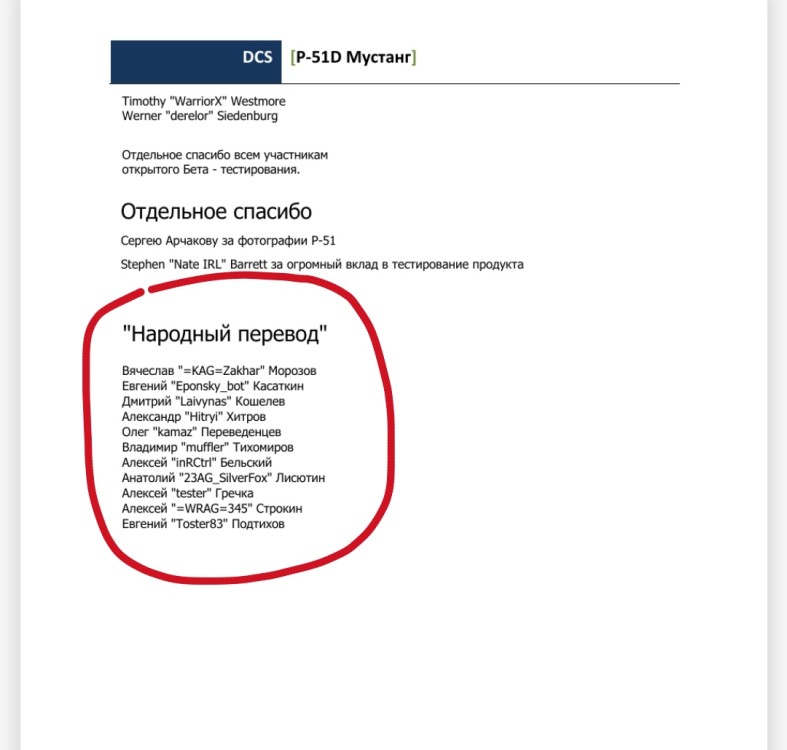 DCS [P-51D Мустанг]

Timothy "WarriorX" Westmore
Werner "derelor" Siedenburg

Отдельное спасибо всем участникам открытого Бета - тестирования.

Отдельное спасибо

Сергею Арчакову за фотографии P-51

Stephen "Nate IRL" Barrett за огромный вклад в тестирование продукта

"Народный перевод"

Вячеслав "=KAG=Zakhar" Морозов
Евгений "Eponsky_bot" Касаткин
Дмитрий "Laivynas" Кошелев
Александр "Hitryi" Хитров
Олег "kamaz" Переведенцев
Владимир "muffler" Тихомиров
Алексей "inRCtrl" Бельский
Анатолий "23AG_SilverFox" Лисютин
Алексей "tester" Гречка
Алексей "=WRAG=345" Строкин
Евгений "Toster83" Подтихов